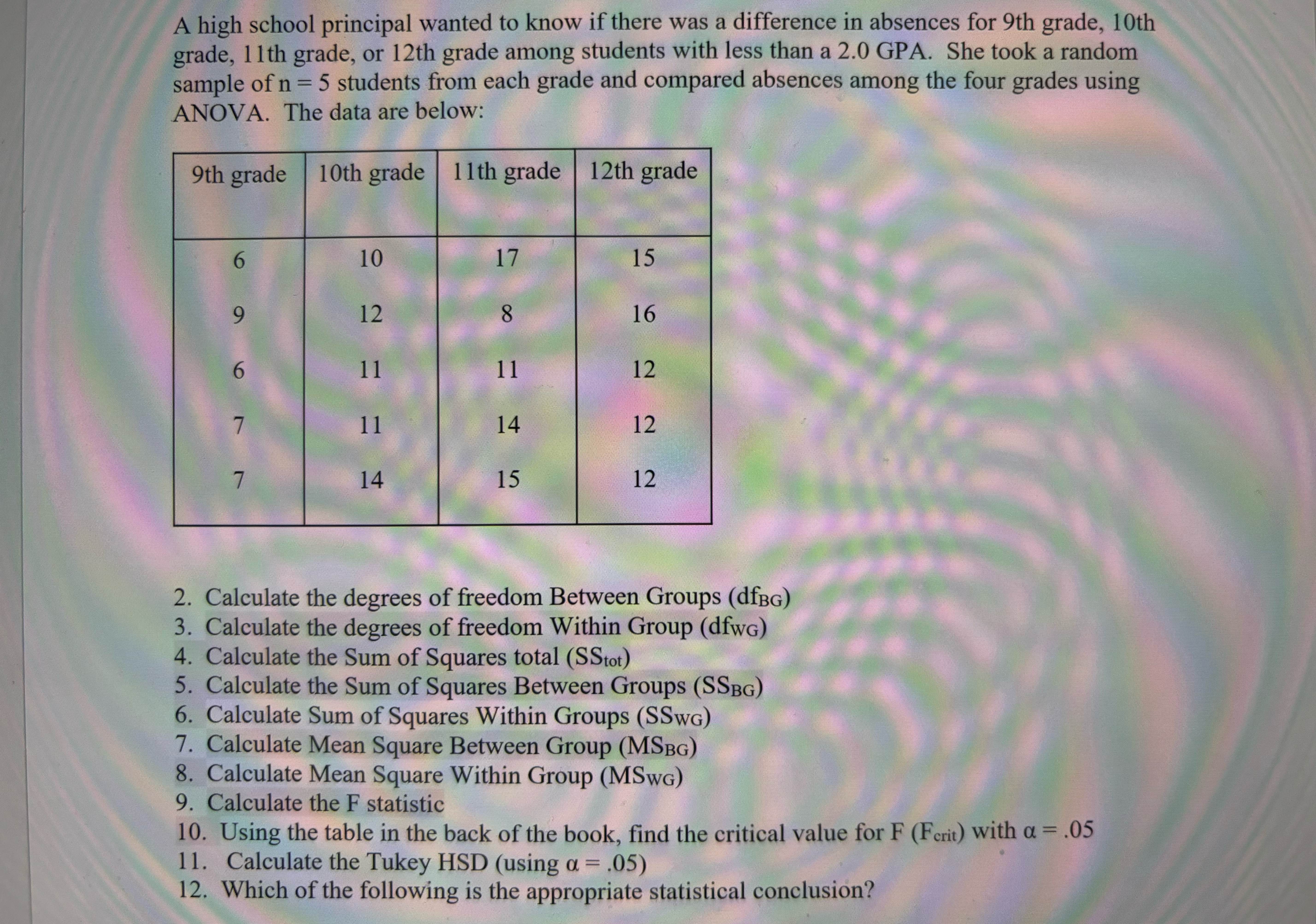 A high school principal wanted to know if there was a difference in absences for 9th grade, 10th grade, 11th grade, or 12th grade among students with less than a 2.0 GPA. She took a random sample of n = 5 students from each grade and compared absences among the four grades using ANOVA. The data are below:

| 9th grade | 10th grade | 11th grade | 12th grade |
|---|---|---|---|
| 6 | 10 | 17 | 15 |
| 9 | 12 | 8 | 16 |
| 6 | 11 | 11 | 12 |
| 7 | 11 | 14 | 12 |
| 7 | 14 | 15 | 12 |

2. Calculate the degrees of freedom Between Groups ($df_{BG}$)
3. Calculate the degrees of freedom Within Group ($df_{WG}$)
4. Calculate the Sum of Squares total ($SS_{tot}$)
5. Calculate the Sum of Squares Between Groups ($SS_{BG}$)
6. Calculate Sum of Squares Within Groups ($SS_{WG}$)
7. Calculate Mean Square Between Group ($MS_{BG}$)
8. Calculate Mean Square Within Group ($MS_{WG}$)
9. Calculate the F statistic
10. Using the table in the back of the book, find the critical value for F ($F_{crit}$) with $\alpha = .05$
11. Calculate the Tukey HSD (using $\alpha = .05$)
12. Which of the following is the appropriate statistical conclusion?